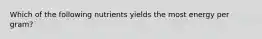 Which of the following nutrients yields the most energy per gram?